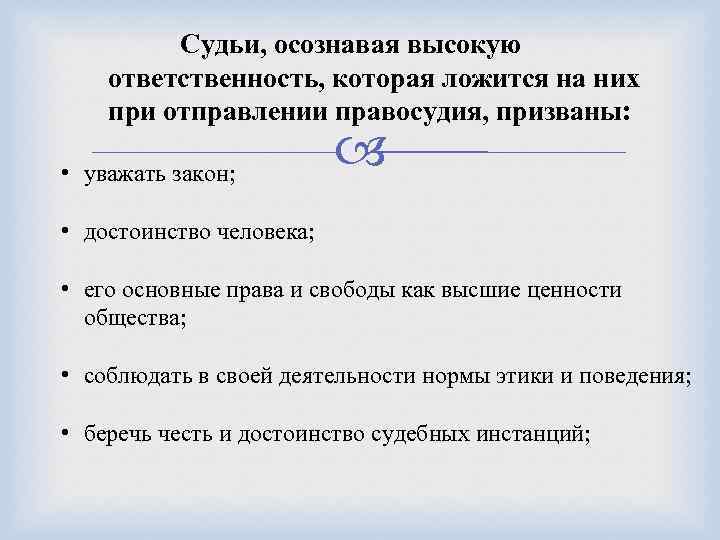 Судьи, осознавая высокую ответственность, которая ложится на них при отправлении правосудия, призваны:

• уважать закон;

• достоинство человека;

• его основные права и свободы как высшие ценности общества;

• соблюдать в своей деятельности нормы этики и поведения;

• беречь честь и достоинство судебных инстанций;